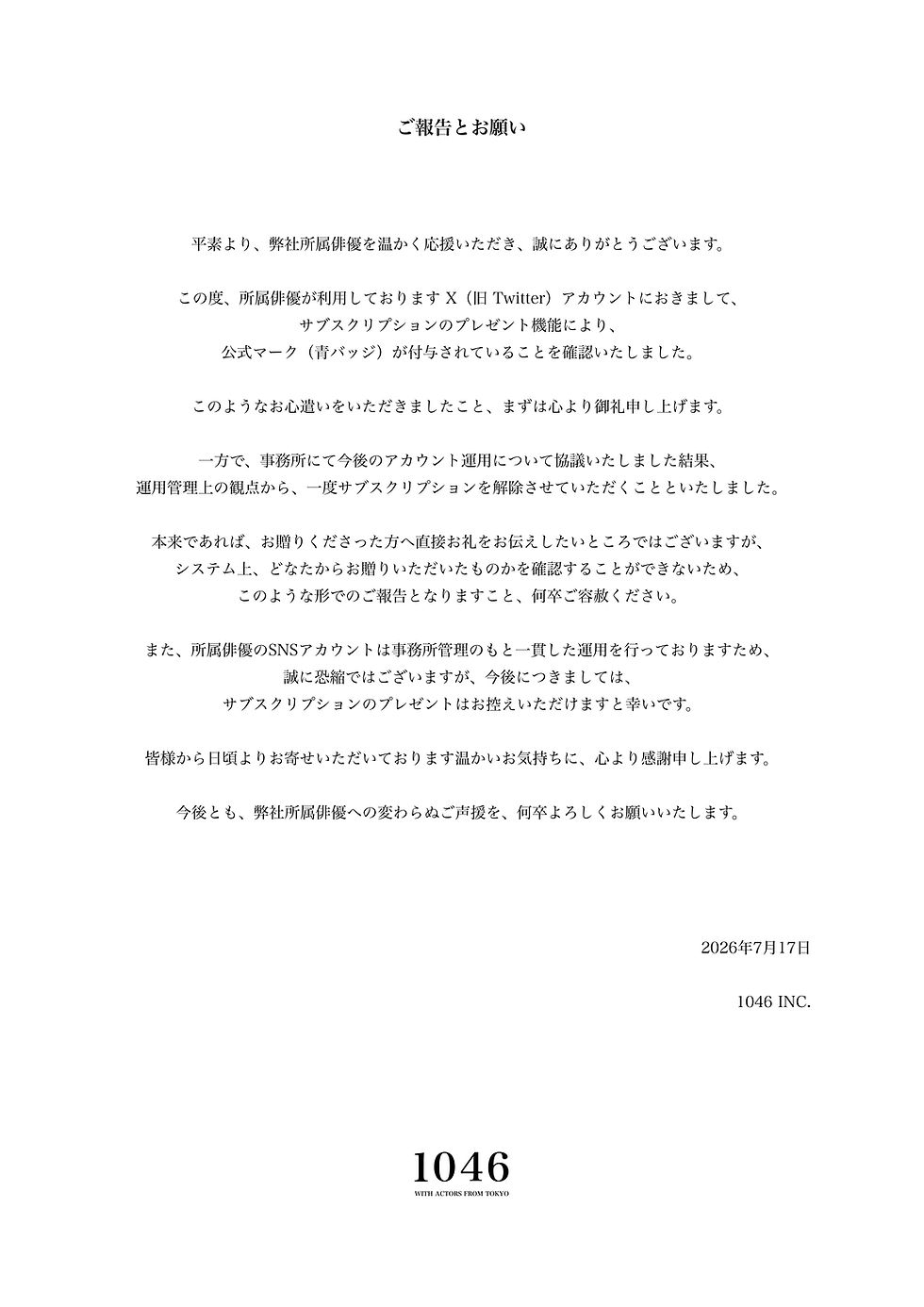 ご報告とお願い

平素より、弊社所属俳優を温かく応援いただき、誠にありがとうございます。

この度、所属俳優が利用しております X（旧 Twitter）アカウントにおきまして、サブスクリプションのプレゼント機能により、公式マーク（青バッジ）が付与されていることを確認いたしました。

このようなお心遣いをいただきましたこと、まずは心より御礼申し上げます。

一方で、事務所にて今後のアカウント運用について協議いたしました結果、運用管理上の観点から、一度サブスクリプションを解除させていただくことといたしました。

本来であれば、お贈りくださった方へ直接お礼をお伝えしたいところではございますが、システム上、どなたからお贈りいただいたものかを確認することができないため、このような形でのご報告となりますこと、何卒ご容赦ください。

また、所属俳優のSNSアカウントは事務所管理のもと一貫した運用を行っておりますため、誠に恐縮ではございますが、今後につきましては、サブスクリプションのプレゼントはお控えいただけますと幸いです。

皆様から日頃よりお寄せいただいております温かいお気持ちに、心より感謝申し上げます。

今後とも、弊社所属俳優への変わらぬご声援を、何卒よろしくお願いいたします。

2026年7月17日

1046 INC.

1046
WITH ACTORS FROM TOKYO